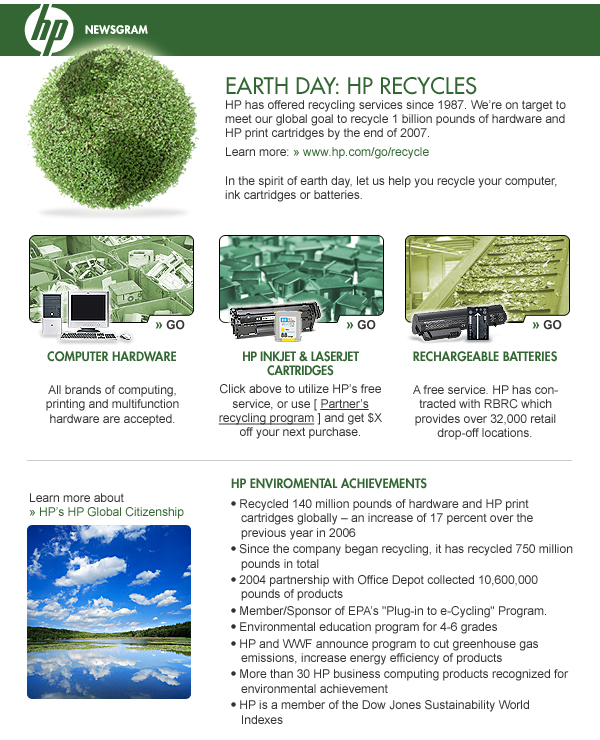 hp NEWSGRAM

EARTH DAY: HP RECYCLES

HP has offered recycling services since 1987. We're on target to meet our global goal to recycle 1 billion pounds of hardware and HP print cartridges by the end of 2007.

Learn more: » www.hp.com/go/recycle

In the spirit of earth day, let us help you recycle your computer, ink cartridges or batteries.

» GO

COMPUTER HARDWARE

All brands of computing, printing and multifunction hardware are accepted.

» GO

HP INKJET & LASERJET CARTRIDGES

Click above to utilize HP's free service, or use [ Partner's recycling program ] and get $X off your next purchase.

» GO

RECHARGEABLE BATTERIES

A free service. HP has contracted with RBRC which provides over 32,000 retail drop-off locations.

Learn more about
» HP's HP Global Citizenship

HP ENVIROMENTAL ACHIEVEMENTS

• Recycled 140 million pounds of hardware and HP print cartridges globally – an increase of 17 percent over the previous year in 2006
• Since the company began recycling, it has recycled 750 million pounds in total
• 2004 partnership with Office Depot collected 10,600,000 pounds of products
• Member/Sponsor of EPA's "Plug-in to e-Cycling" Program.
• Environmental education program for 4-6 grades
• HP and WWF announce program to cut greenhouse gas emissions, increase energy efficiency of products
• More than 30 HP business computing products recognized for environmental achievement
• HP is a member of the Dow Jones Sustainability World Indexes